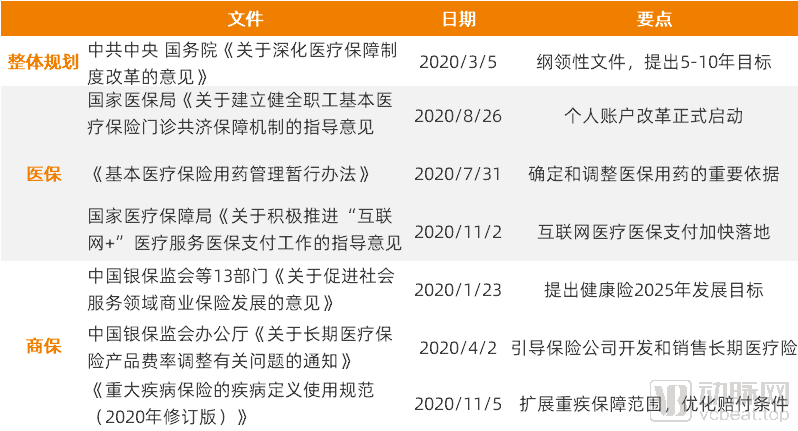 |  | 文件 | 日期 | 要点 |
|---|---|---|---|
| 整体规划 | 中共中央 国务院《关于深化医疗保障制度改革的意见》 | 2020/3/5 | 纲领性文件，提出5-10年目标 |
| 医保 | 国家医保局《关于建立健全职工基本医疗保险门诊共济保障机制的指导意见 | 2020/8/26 | 个人账户改革正式启动 |
|  | 《基本医疗保险用药管理暂行办法》 | 2020/7/31 | 确定和调整医保用药的重要依据 |
|  | 国家医疗保障局《关于积极推进“互联网+”医疗服务医保支付工作的指导意见 | 2020/11/2 | 互联网医疗医保支付加快落地 |
| 商保 | 中国银保监会等13部门《关于促进社会服务领域商业保险发展的意见》 | 2020/1/23 | 提出健康险2025年发展目标 |
|  | 中国银保监会办公厅《关于长期医疗保险产品费率调整有关问题的通知》 | 2020/4/2 | 引导保险公司开发和销售长期医疗险 |
|  | 《重大疾病保险的疾病定义使用规范（2020年修订版）》 | 2020/11/5 | 扩展重疾保障范围，优化赔付条件 |

动脉网
vcbeat.top